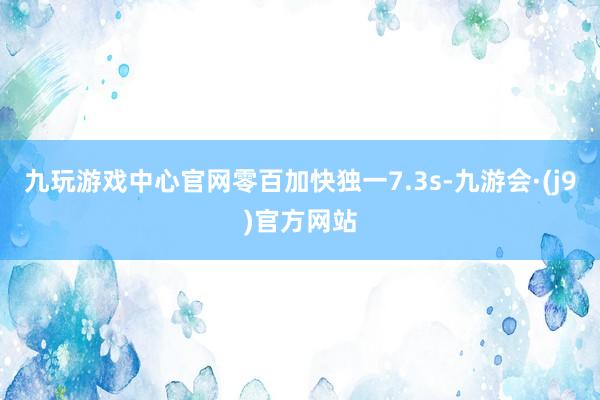 九玩游戏中心官网零百加快独一7.3s-九游会·(j9)官方网站